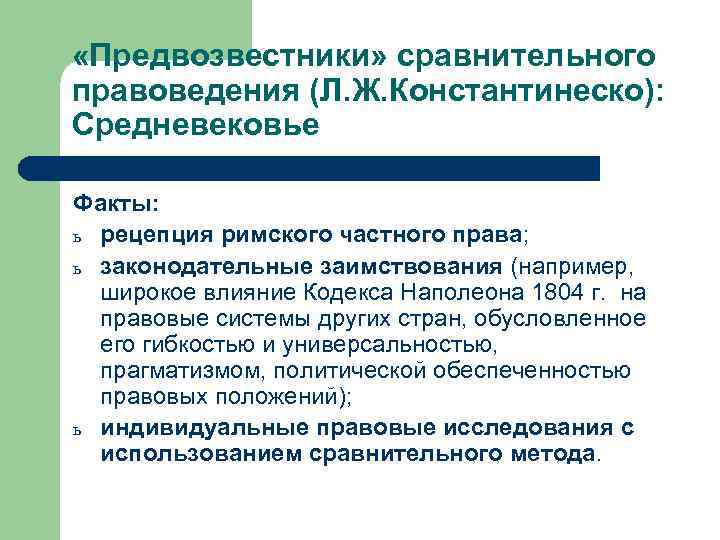 «Предвозвестники» сравнительного правоведения (Л.Ж.Константинеско): Средневековье

Факты:

ъ рецепция римского частного права;

ъ законодательные заимствования (например, широкое влияние Кодекса Наполеона 1804 г. на правовые системы других стран, обусловленное его гибкостью и универсальностью, прагматизмом, политической обеспеченностью правовых положений);

ъ индивидуальные правовые исследования с использованием сравнительного метода.